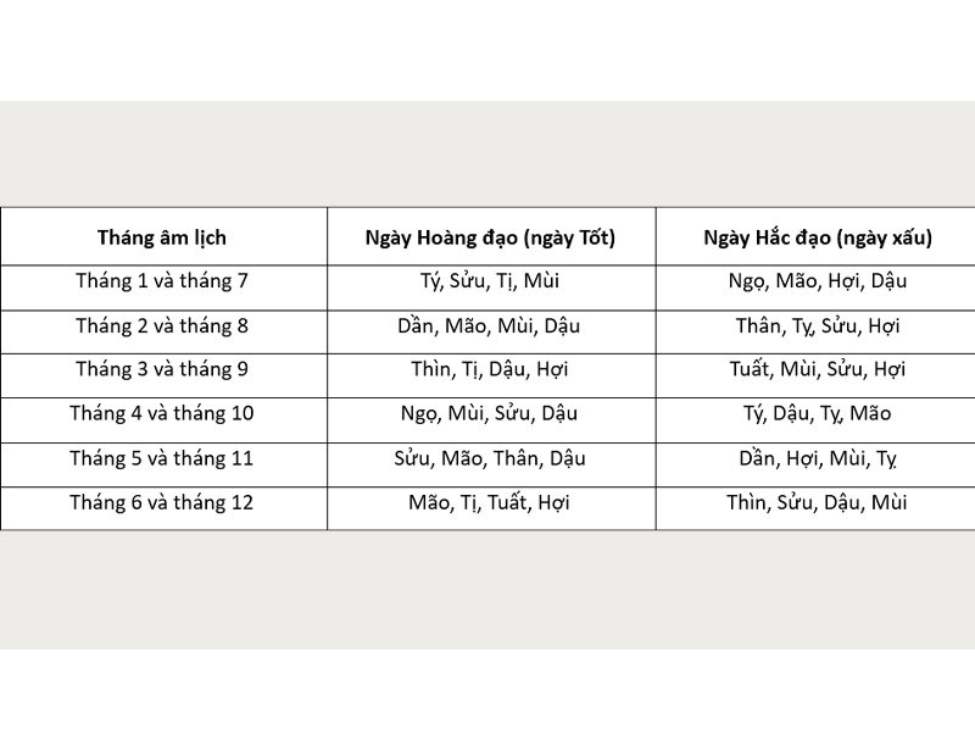 | Tháng âm lịch | Ngày Hoàng đạo (ngày Tốt) | Ngày Hắc đạo (ngày xấu) |
|---|---|---|
| Tháng 1 và tháng 7 | Tý, Sửu, Tị, Mùi | Ngọ, Mão, Hợi, Dậu |
| Tháng 2 và tháng 8 | Dần, Mão, Mùi, Dậu | Thân, Tỵ, Sửu, Hợi |
| Tháng 3 và tháng 9 | Thìn, Tị, Dậu, Hợi | Tuất, Mùi, Sửu, Hợi |
| Tháng 4 và tháng 10 | Ngọ, Mùi, Sửu, Dậu | Tý, Dậu, Tỵ, Mão |
| Tháng 5 và tháng 11 | Sửu, Mão, Thân, Dậu | Dần, Hợi, Mùi, Tỵ |
| Tháng 6 và tháng 12 | Mão, Tị, Tuất, Hợi | Thìn, Sửu, Dậu, Mùi |